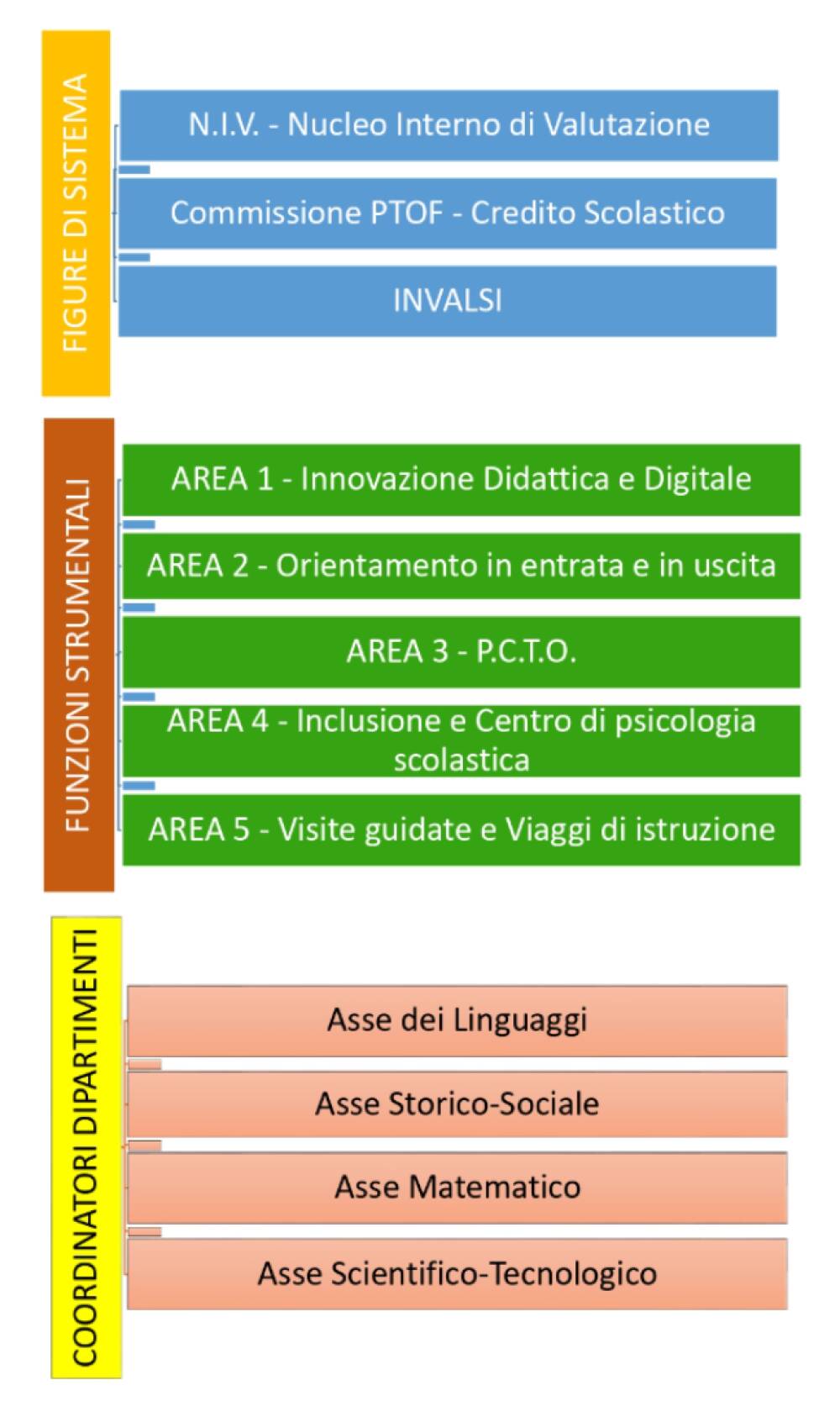 FIGURE DI SISTEMA

N.I.V. - Nucleo Interno di Valutazione

Commissione PTOF - Credito Scolastico

INVALSI

FUNZIONI STRUMENTALI

AREA 1 - Innovazione Didattica e Digitale

AREA 2 - Orientamento in entrata e in uscita

AREA 3 - P.C.T.O.

AREA 4 - Inclusione e Centro di psicologia scolastica

AREA 5 - Visite guidate e Viaggi di istruzione

COORDINATORI DIPARTIMENTI

Asse dei Linguaggi

Asse Storico-Sociale

Asse Matematico

Asse Scientifico-Tecnologico